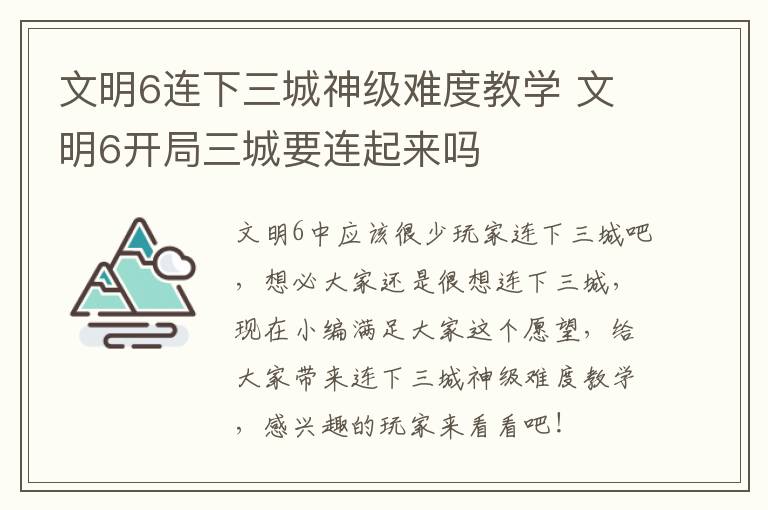 文明6连下三城神级难度教学 文明6开局三城要连起来吗

文明6中应该很少玩家连下三城吧，想必大家还是很想连下三城，现在小编满足大家这个愿望，给大家带来连下三城神级难度教学，感兴趣的玩家来看看吧！